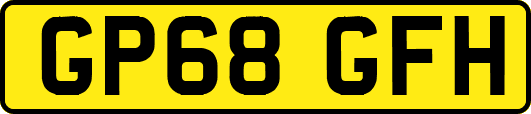 GP68 GFH